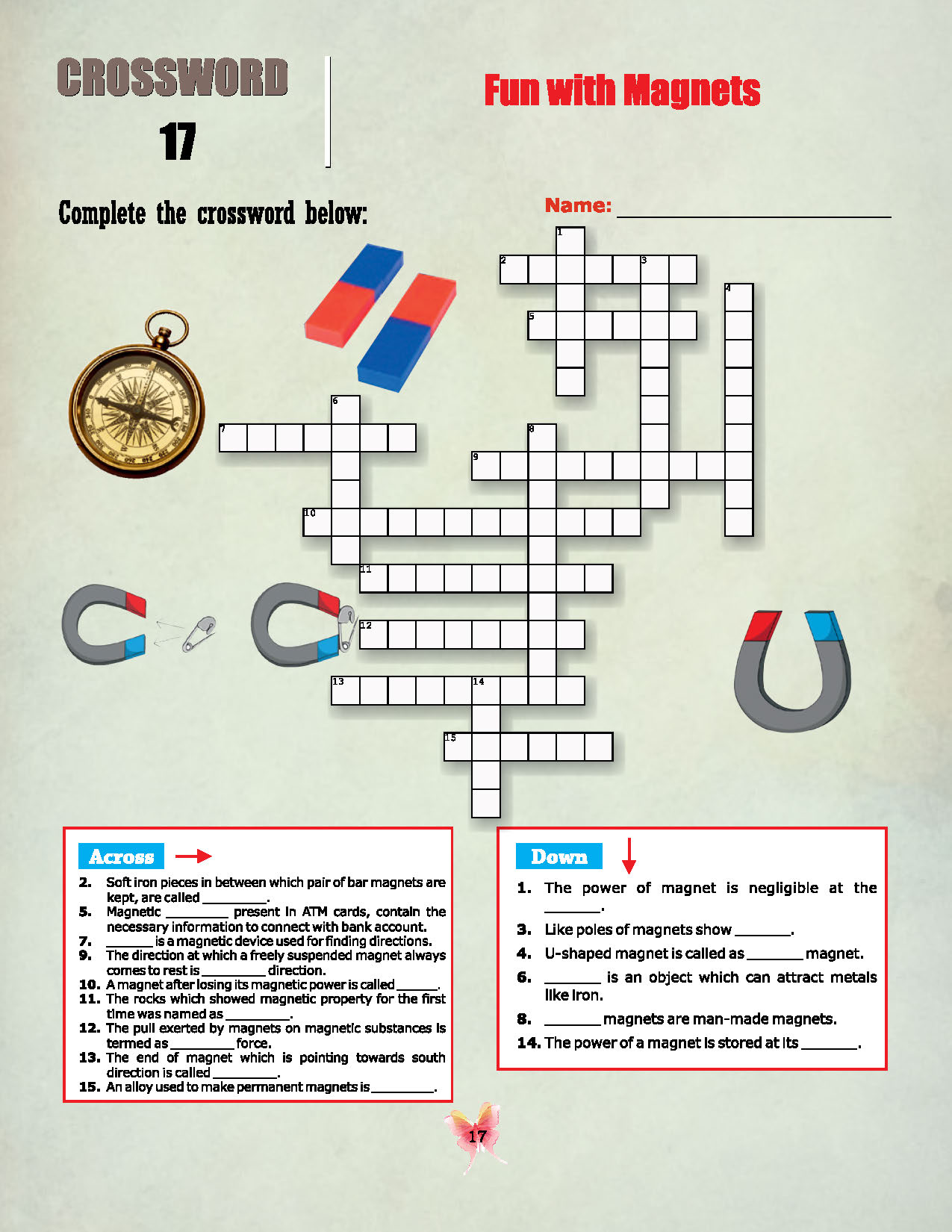 CROSSWORD
17

Fun with Magnets

Complete the crossword below:

Name: ____

1
2
3
4
5
6
7
8
9
10
11
12
13
14
15

Across

2. Soft iron pieces in between which pair of bar magnets are kept, are called ____.

5. Magnetic ____ present in ATM cards, contain the necessary information to connect with bank account.

7. ____ is a magnetic device used for finding directions.

9. The direction at which a freely suspended magnet always comes to rest is ____ direction.

10. A magnet after losing its magnetic power is called ____.

11. The rocks which showed magnetic property for the first time was named as ____.

12. The pull exerted by magnets on magnetic substances is termed as ____ force.

13. The end of magnet which is pointing towards south direction is called ____.

15. An alloy used to make permanent magnets is ____.

Down

1. The power of magnet is negligible at the ____.

3. Like poles of magnets show ____.

4. U-shaped magnet is called as ____ magnet.

6. ____ is an object which can attract metals like iron.

8. ____ magnets are man-made magnets.

14. The power of a magnet is stored at its ____.

17